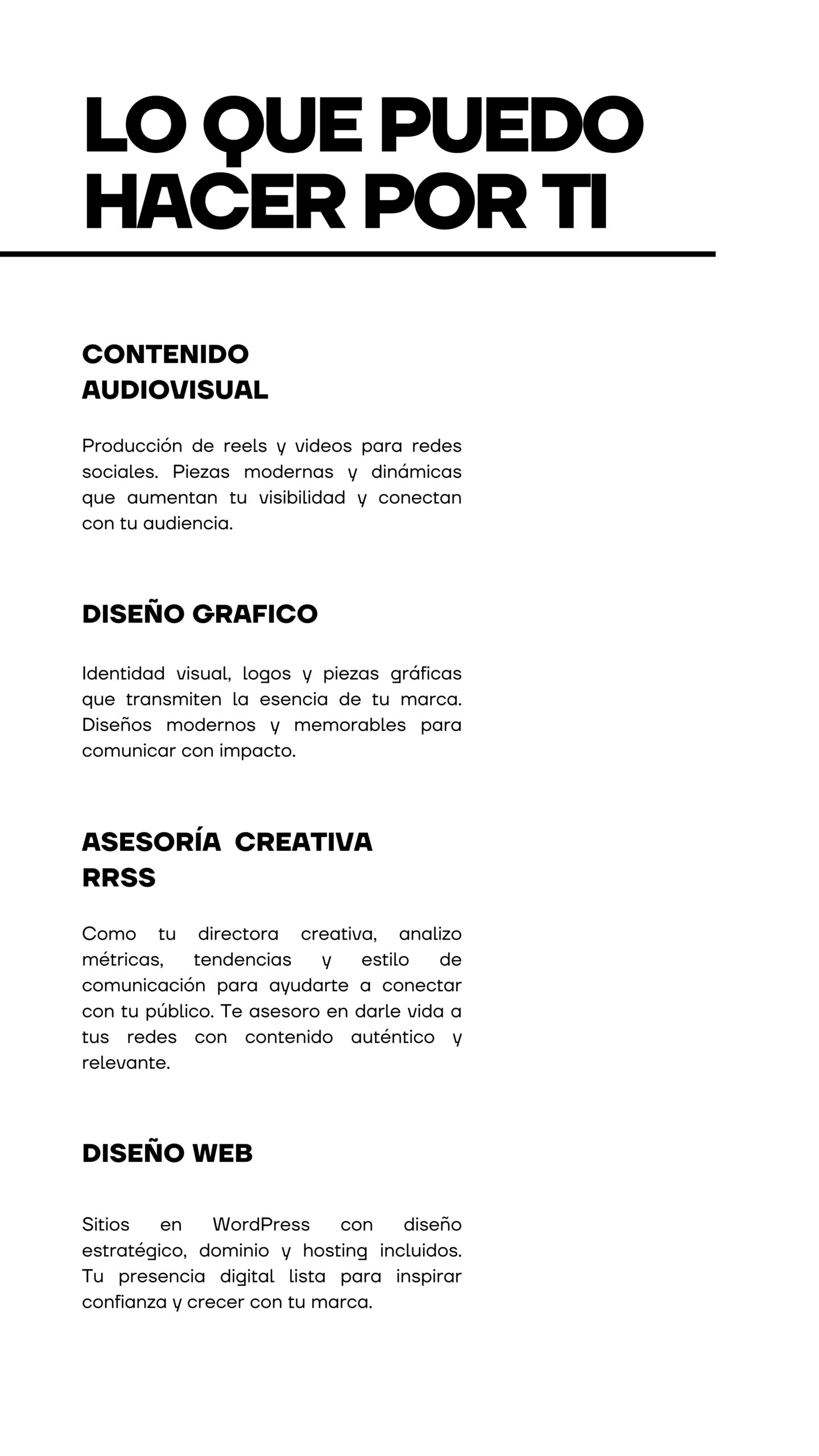 LO QUE PUEDO HACER POR TI

CONTENIDO AUDIOVISUAL

Producción de reels y videos para redes sociales. Piezas modernas y dinámicas que aumentan tu visibilidad y conectan con tu audiencia.

DISEÑO GRAFICO

Identidad visual, logos y piezas gráficas que transmiten la esencia de tu marca. Diseños modernos y memorables para comunicar con impacto.

ASESORÍA CREATIVA RRSS

Como tu directora creativa, analizo métricas, tendencias y estilo de comunicación para ayudarte a conectar con tu público. Te asesoro en darle vida a tus redes con contenido auténtico y relevante.

DISEÑO WEB

Sitios en WordPress con diseño estratégico, dominio y hosting incluidos. Tu presencia digital lista para inspirar confianza y crecer con tu marca.